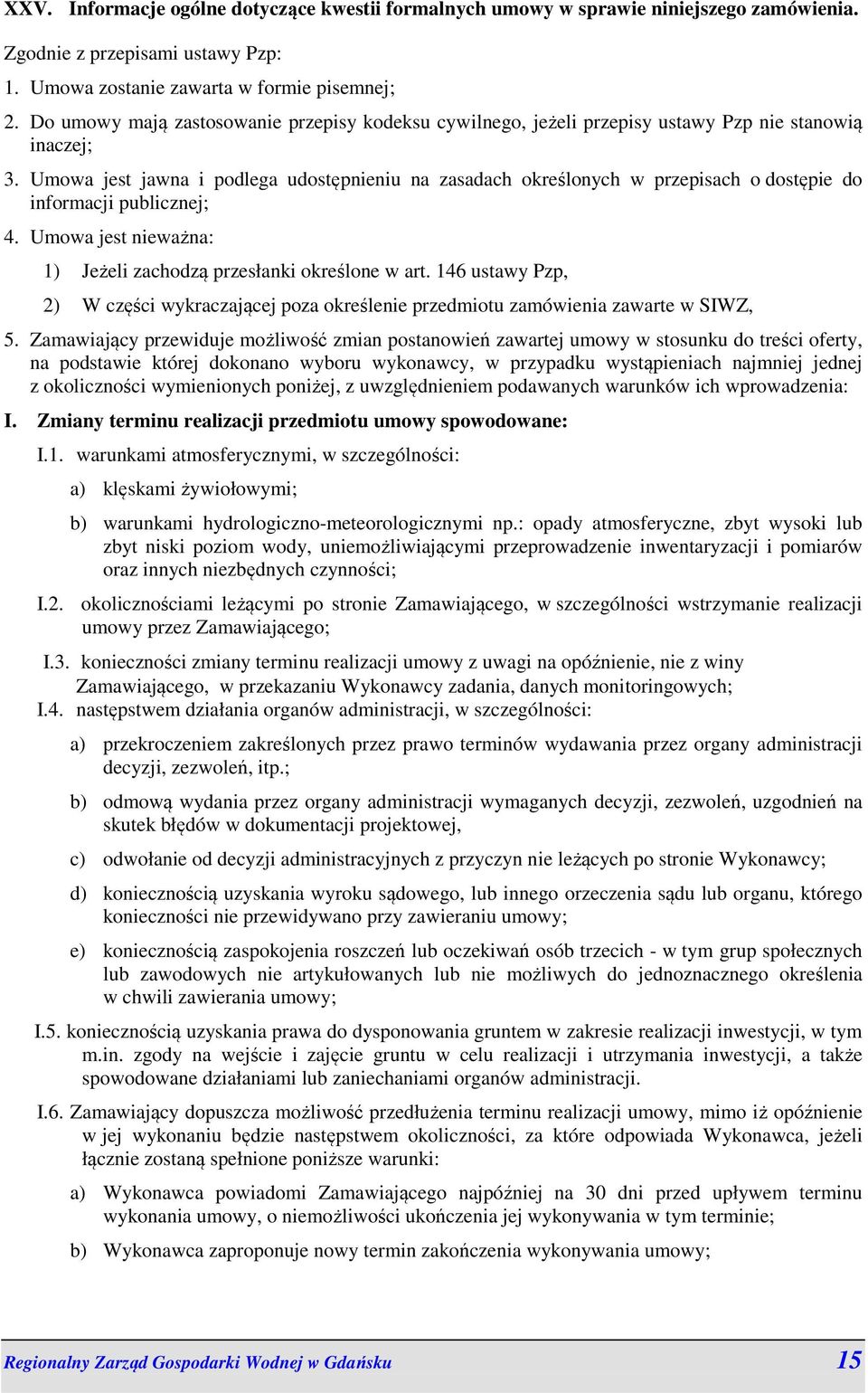 XXV. Informacje ogólne dotyczące kwestii formalnych umowy w sprawie niniejszego zamówienia.

Zgodnie z przepisami ustawy Pzp:

1. Umowa zostanie zawarta w formie pisemnej;

2. Do umowy mają zastosowanie przepisy kodeksu cywilnego, jeżeli przepisy ustawy Pzp nie stanowią inaczej;

3. Umowa jest jawna i podlega udostępnieniu na zasadach określonych w przepisach o dostępie do informacji publicznej;

4. Umowa jest nieważna:

1) Jeżeli zachodzą przesłanki określone w art. 146 ustawy Pzp,

2) W części wykraczającej poza określenie przedmiotu zamówienia zawarte w SIWZ,

5. Zamawiający przewiduje możliwość zmian postanowień zawartej umowy w stosunku do treści oferty, na podstawie której dokonano wyboru wykonawcy, w przypadku wystąpieniach najmniej jednej z okoliczności wymienionych poniżej, z uwzględnieniem podawanych warunków ich wprowadzenia:

I. Zmiany terminu realizacji przedmiotu umowy spowodowane:

I.1. warunkami atmosferycznymi, w szczególności:

a) klęskami żywiołowymi;

b) warunkami hydrologiczno-meteorologicznymi np.: opady atmosferyczne, zbyt wysoki lub zbyt niski poziom wody, uniemożliwiającymi przeprowadzenie inwentaryzacji i pomiarów oraz innych niezbędnych czynności;

I.2. okolicznościami leżącymi po stronie Zamawiającego, w szczególności wstrzymanie realizacji umowy przez Zamawiającego;

I.3. konieczności zmiany terminu realizacji umowy z uwagi na opóźnienie, nie z winy Zamawiającego, w przekazaniu Wykonawcy zadania, danych monitoringowych;

I.4. następstwem działania organów administracji, w szczególności:

a) przekroczeniem zakreślonych przez prawo terminów wydawania przez organy administracji decyzji, zezwoleń, itp.;

b) odmową wydania przez organy administracji wymaganych decyzji, zezwoleń, uzgodnień na skutek błędów w dokumentacji projektowej,

c) odwołanie od decyzji administracyjnych z przyczyn nie leżących po stronie Wykonawcy;

d) koniecznością uzyskania wyroku sądowego, lub innego orzeczenia sądu lub organu, którego konieczności nie przewidywano przy zawieraniu umowy;

e) koniecznością zaspokojenia roszczeń lub oczekiwań osób trzecich - w tym grup społecznych lub zawodowych nie artykułowanych lub nie możliwych do jednoznacznego określenia w chwili zawierania umowy;

I.5. koniecznością uzyskania prawa do dysponowania gruntem w zakresie realizacji inwestycji, w tym m.in. zgody na wejście i zajęcie gruntu w celu realizacji i utrzymania inwestycji, a także spowodowane działaniami lub zaniechaniami organów administracji.

I.6. Zamawiający dopuszcza możliwość przedłużenia terminu realizacji umowy, mimo iż opóźnienie w jej wykonaniu będzie następstwem okoliczności, za które odpowiada Wykonawca, jeżeli łącznie zostaną spełnione poniższe warunki:

a) Wykonawca powiadomi Zamawiającego najpóźniej na 30 dni przed upływem terminu wykonania umowy, o niemożliwości ukończenia jej wykonywania w tym terminie;

b) Wykonawca zaproponuje nowy termin zakończenia wykonywania umowy;

Regionalny Zarząd Gospodarki Wodnej w Gdańsku 15